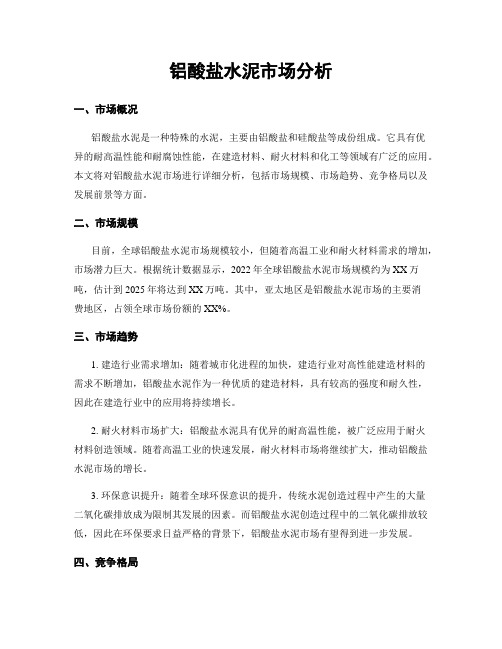 铝酸盐水泥市场分析

一、市场概况

铝酸盐水泥是一种特殊的水泥，主要由铝酸盐和硅酸盐等成份组成。它具有优异的耐高温性能和耐腐蚀性能，在建造材料、耐火材料和化工等领域有广泛的应用。本文将对铝酸盐水泥市场进行详细分析，包括市场规模、市场趋势、竞争格局以及发展前景等方面。

二、市场规模

目前，全球铝酸盐水泥市场规模较小，但随着高温工业和耐火材料需求的增加，市场潜力巨大。根据统计数据显示，2022 年全球铝酸盐水泥市场规模约为 XX 万吨，估计到 2025 年将达到 XX 万吨。其中，亚太地区是铝酸盐水泥市场的主要消费地区，占领全球市场份额的 XX%。

三、市场趋势

1. 建造行业需求增加：随着城市化进程的加快，建造行业对高性能建造材料的需求不断增加，铝酸盐水泥作为一种优质的建造材料，具有较高的强度和耐久性，因此在建造行业中的应用将持续增长。

2. 耐火材料市场扩大：铝酸盐水泥具有优异的耐高温性能，被广泛应用于耐火材料创造领域。随着高温工业的快速发展，耐火材料市场将继续扩大，推动铝酸盐水泥市场的增长。

3. 环保意识提升：随着全球环保意识的提升，传统水泥创造过程中产生的大量二氧化碳排放成为限制其发展的因素。而铝酸盐水泥创造过程中的二氧化碳排放较低，因此在环保要求日益严格的背景下，铝酸盐水泥市场有望得到进一步发展。

四、竞争格局